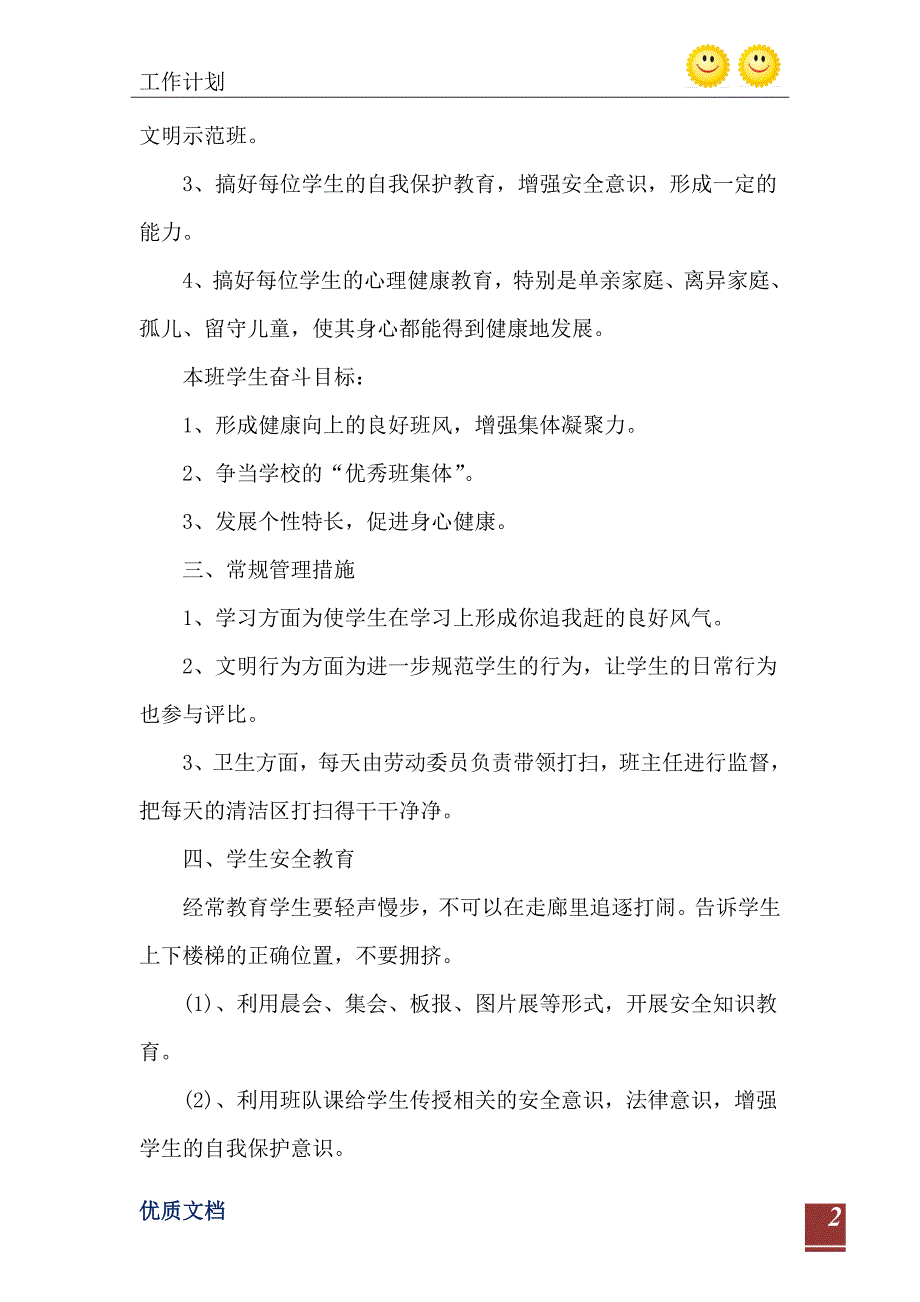 工作计划

文明示范班。

3、搞好每位学生的自我保护教育，增强安全意识，形成一定的能力。

4、搞好每位学生的心理健康教育，特别是单亲家庭、离异家庭、孤儿、留守儿童，使其身心都能得到健康地发展。

本班学生奋斗目标：

1、形成健康向上的良好班风，增强集体凝聚力。

2、争当学校的“优秀班集体”。

3、发展个性特长，促进身心健康。

三、常规管理措施

1、学习方面为使学生在学习上形成你追我赶的良好风气。

2、文明行为方面为进一步规范学生的行为，让学生的日常行为也参与评比。

3、卫生方面，每天由劳动委员负责带领打扫，班主任进行监督，把每天的清洁区打扫得干干净净。

四、学生安全教育

经常教育学生要轻声慢步，不可以在走廊里追逐打闹。告诉学生上下楼梯的正确位置，不要拥挤。

(1)、利用晨会、集会、板报、图片展等形式，开展安全知识教育。

(2)、利用班队课给学生传授相关的安全意识，法律意识，增强学生的自我保护意识。

优质文档

2